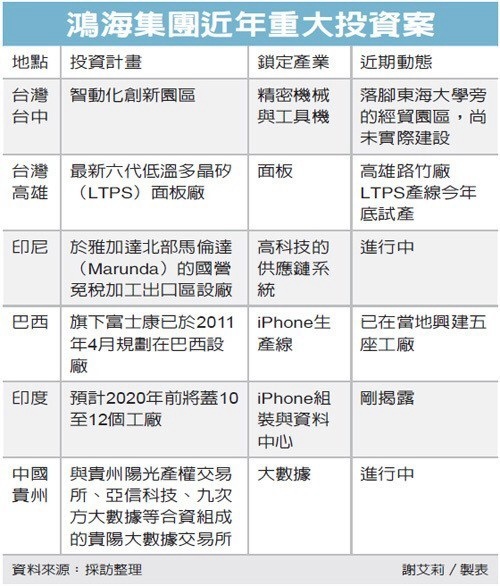 鴻海集團近年重大投資案

| 地點 | 投資計畫 | 鎖定產業 | 近期動態 |
|---|---|---|---|
| 台灣台中 | 智動化創新園區 | 精密機械與工具機 | 落腳東海大學旁的經貿園區，尚未實際建設 |
| 台灣高雄 | 最新六代低溫多晶矽（LTPS）面板廠 | 面板 | 高雄路竹廠LTPS產線今年底試產 |
| 印尼 | 於雅加達北部馬倫達（Marunda）的國營免稅加工出口區設廠 | 高科技的供應鏈系統 | 進行中 |
| 巴西 | 旗下富士康已於2011年4月規劃在巴西設廠 | iPhone生產線 | 已在當地興建五座工廠 |
| 印度 | 預計2020年前將蓋10至12個工廠 | iPhone組裝與資料中心 | 剛揭露 |
| 中國貴州 | 與貴州陽光產權交易所、亞信科技、九次方大數據等合資組成的貴陽大數據交易所 | 大數據 | 進行中 |

資料來源：採訪整理

謝艾莉／製表